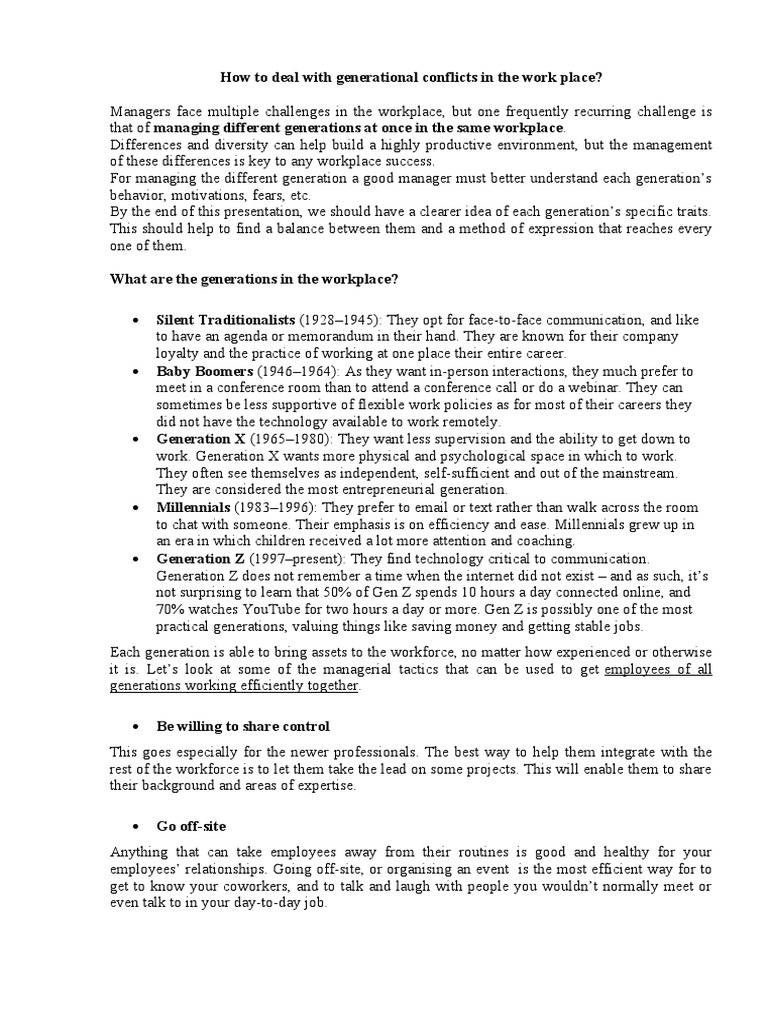 How to deal with generational conflicts in the work place?

Managers face multiple challenges in the workplace, but one frequently recurring challenge is that of managing different generations at once in the same workplace.
Differences and diversity can help build a highly productive environment, but the management of these differences is key to any workplace success.
For managing the different generation a good manager must better understand each generation's behavior, motivations, fears, etc.
By the end of this presentation, we should have a clearer idea of each generation's specific traits. This should help to find a balance between them and a method of expression that reaches every one of them.

What are the generations in the workplace?

• Silent Traditionalists (1928–1945): They opt for face-to-face communication, and like to have an agenda or memorandum in their hand. They are known for their company loyalty and the practice of working at one place their entire career.
• Baby Boomers (1946–1964): As they want in-person interactions, they much prefer to meet in a conference room than to attend a conference call or do a webinar. They can sometimes be less supportive of flexible work policies as for most of their careers they did not have the technology available to work remotely.
• Generation X (1965–1980): They want less supervision and the ability to get down to work. Generation X wants more physical and psychological space in which to work. They often see themselves as independent, self-sufficient and out of the mainstream. They are considered the most entrepreneurial generation.
• Millennials (1983–1996): They prefer to email or text rather than walk across the room to chat with someone. Their emphasis is on efficiency and ease. Millennials grew up in an era in which children received a lot more attention and coaching.
• Generation Z (1997–present): They find technology critical to communication. Generation Z does not remember a time when the internet did not exist – and as such, it's not surprising to learn that 50% of Gen Z spends 10 hours a day connected online, and 70% watches YouTube for two hours a day or more. Gen Z is possibly one of the most practical generations, valuing things like saving money and getting stable jobs.

Each generation is able to bring assets to the workforce, no matter how experienced or otherwise it is. Let's look at some of the managerial tactics that can be used to get employees of all generations working efficiently together.

• Be willing to share control

This goes especially for the newer professionals. The best way to help them integrate with the rest of the workforce is to let them take the lead on some projects. This will enable them to share their background and areas of expertise.

• Go off-site

Anything that can take employees away from their routines is good and healthy for your employees' relationships. Going off-site, or organising an event is the most efficient way for to get to know your coworkers, and to talk and laugh with people you wouldn't normally meet or even talk to in your day-to-day job.